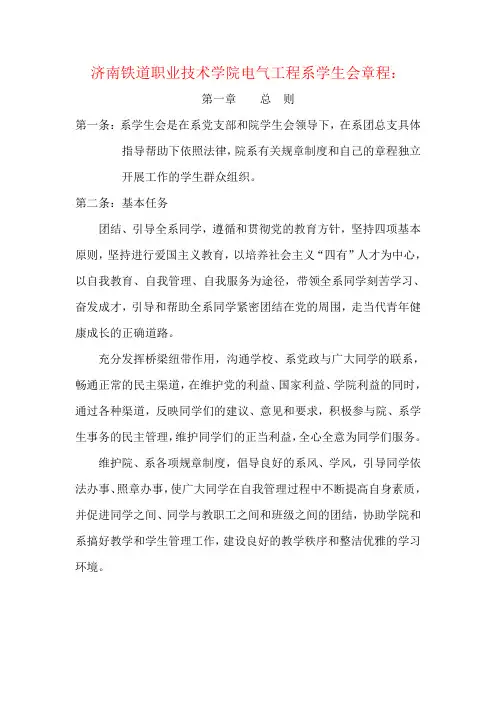 济南铁道职业技术学院电气工程系学生会章程：

第一章　　总　则

第一条：系学生会是在系党支部和院学生会领导下，在系团总支具体指导帮助下依照法律，院系有关规章制度和自己的章程独立开展工作的学生群众组织。

第二条：基本任务

团结、引导全系同学，遵循和贯彻党的教育方针，坚持四项基本原则，坚持进行爱国主义教育，以培养社会主义“四有”人才为中心，以自我教育、自我管理、自我服务为途径，带领全系同学刻苦学习、奋发成才，引导和帮助全系同学紧密团结在党的周围，走当代青年健康成长的正确道路。

充分发挥桥梁纽带作用，沟通学校、系党政与广大同学的联系，畅通正常的民主渠道，在维护党的利益、国家利益、学院利益的同时，通过各种渠道，反映同学们的建议、意见和要求，积极参与院、系学生事务的民主管理，维护同学们的正当利益，全心全意为同学们服务。

维护院、系各项规章制度，倡导良好的系风、学风，引导同学依法办事、照章办事，使广大同学在自我管理过程中不断提高自身素质，并促进同学之间、同学与教职工之间和班级之间的团结，协助学院和系搞好教学和学生管理工作，建设良好的教学秩序和整洁优雅的学习环境。